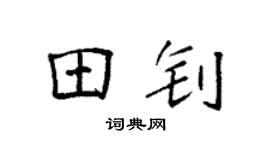 田钊
词典网